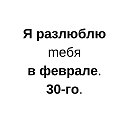 Я разлюблю
тебя
в феврале.
30-го.